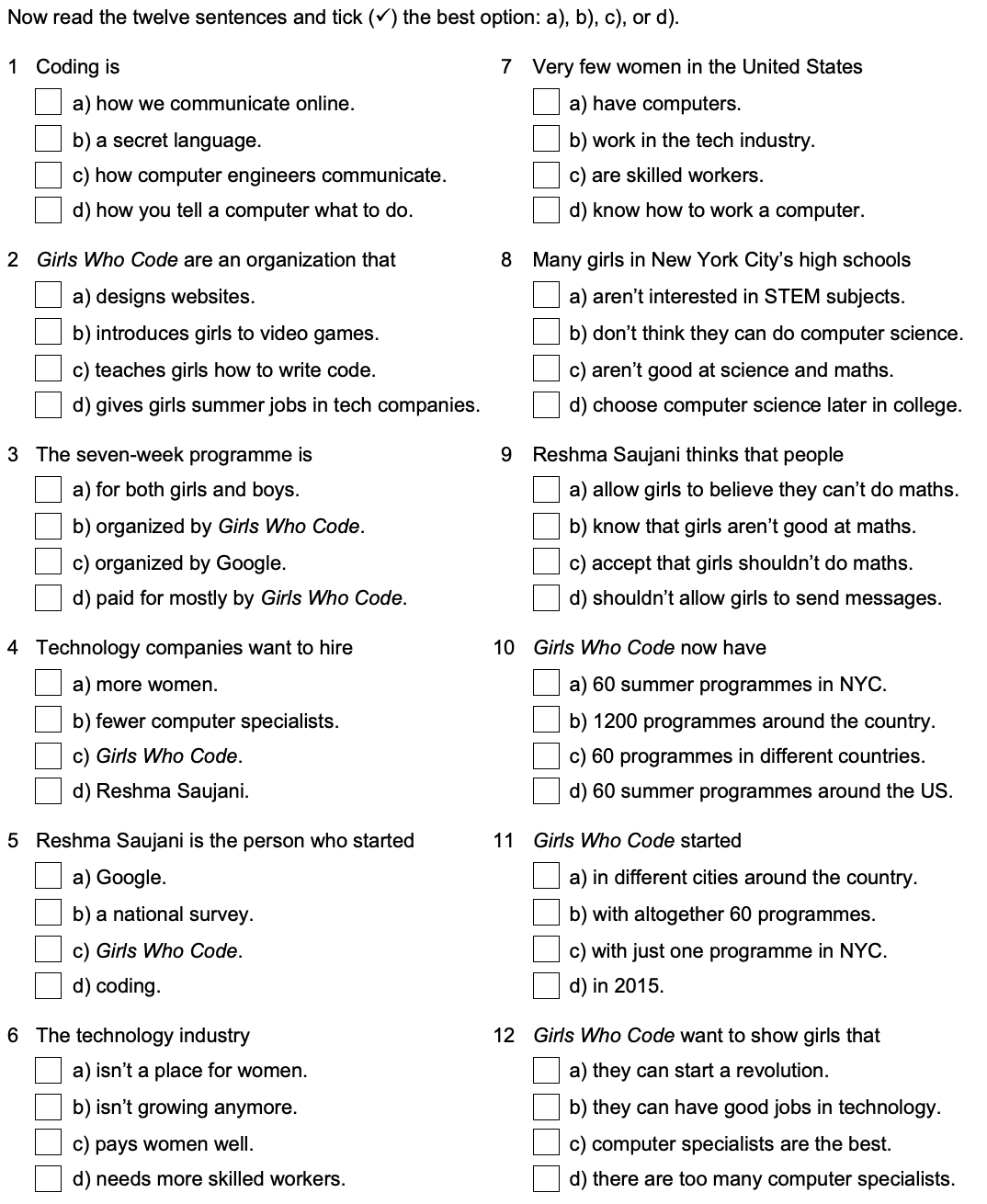 Now read the twelve sentences and tick (✓) the best option: a), b), c), or d).

1 Coding is
a) how we communicate online.
b) a secret language.
c) how computer engineers communicate.
d) how you tell a computer what to do.

2 Girls Who Code are an organization that
a) designs websites.
b) introduces girls to video games.
c) teaches girls how to write code.
d) gives girls summer jobs in tech companies.

3 The seven-week programme is
a) for both girls and boys.
b) organized by Girls Who Code.
c) organized by Google.
d) paid for mostly by Girls Who Code.

4 Technology companies want to hire
a) more women.
b) fewer computer specialists.
c) Girls Who Code.
d) Reshma Saujani.

5 Reshma Saujani is the person who started
a) Google.
b) a national survey.
c) Girls Who Code.
d) coding.

6 The technology industry
a) isn't a place for women.
b) isn't growing anymore.
c) pays women well.
d) needs more skilled workers.

7 Very few women in the United States
a) have computers.
b) work in the tech industry.
c) are skilled workers.
d) know how to work a computer.

8 Many girls in New York City's high schools
a) aren't interested in STEM subjects.
b) don't think they can do computer science.
c) aren't good at science and maths.
d) choose computer science later in college.

9 Reshma Saujani thinks that people
a) allow girls to believe they can't do maths.
b) know that girls aren't good at maths.
c) accept that girls shouldn't do maths.
d) shouldn't allow girls to send messages.

10 Girls Who Code now have
a) 60 summer programmes in NYC.
b) 1200 programmes around the country.
c) 60 programmes in different countries.
d) 60 summer programmes around the US.

11 Girls Who Code started
a) in different cities around the country.
b) with altogether 60 programmes.
c) with just one programme in NYC.
d) in 2015.

12 Girls Who Code want to show girls that
a) they can start a revolution.
b) they can have good jobs in technology.
c) computer specialists are the best.
d) there are too many computer specialists.